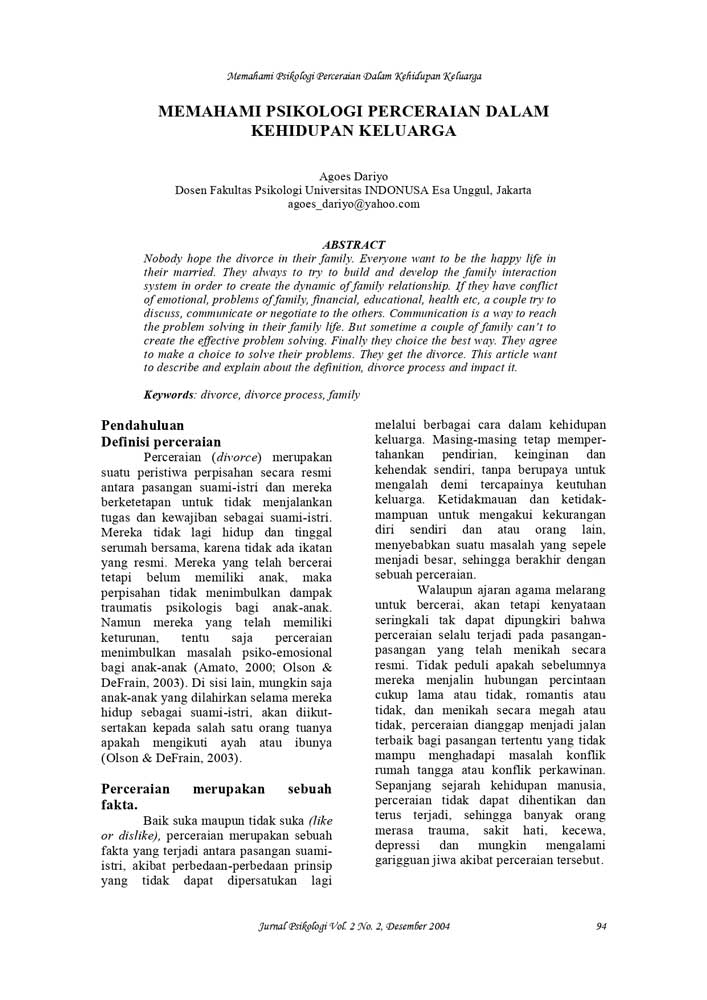 Memahami Psikologi Perceraian Dalam Kehidupan Keluarga

MEMAHAMI PSIKOLOGI PERCERAIAN DALAM KEHIDUPAN KELUARGA

Agoes Dariyo
Dosen Fakultas Psikologi Universitas INDONUSA Esa Unggul, Jakarta
agoes_dariyo@yahoo.com

ABSTRACT
Nobody hope the divorce in their family. Everyone want to be the happy life in their married. They always to try to build and develop the family interaction system in order to create the dynamic of family relationship. If they have conflict of emotional, problems of family, financial, educational, health etc, a couple try to discuss, communicate or negotiate to the others. Communication is a way to reach the problem solving in their family life. But sometime a couple of family can't to create the effective problem solving. Finally they choice the best way. They agree to make a choice to solve their problems. They get the divorce. This article want to describe and explain about the definition, divorce process and impact it.

Keywords: divorce, divorce process, family

Pendahuluan
Definisi perceraian
Perceraian (divorce) merupakan suatu peristiwa perpisahan secara resmi antara pasangan suami-istri dan mereka berketetapan untuk tidak menjalankan tugas dan kewajiban sebagai suami-istri. Mereka tidak lagi hidup dan tinggal serumah bersama, karena tidak ada ikatan yang resmi. Mereka yang telah bercerai tetapi belum memiliki anak, maka perpisahan tidak menimbulkan dampak traumatis psikologis bagi anak-anak. Namun mereka yang telah memiliki keturunan, tentu saja perceraian menimbulkan masalah psiko-emosional bagi anak-anak (Amato, 2000; Olson & DeFrain, 2003). Di sisi lain, mungkin saja anak-anak yang dilahirkan selama mereka hidup sebagai suami-istri, akan diikutsertakan kepada salah satu orang tuanya apakah mengikuti ayah atau ibunya (Olson & DeFrain, 2003).

Perceraian merupakan sebuah fakta.
Baik suka maupun tidak suka (like or dislike), perceraian merupakan sebuah fakta yang terjadi antara pasangan suami-istri, akibat perbedaan-perbedaan prinsip yang tidak dapat dipersatukan lagi melalui berbagai cara dalam kehidupan keluarga. Masing-masing tetap mempertahankan pendirian, keinginan dan kehendak sendiri, tanpa berupaya untuk mengalah demi tercapainya keutuhan keluarga. Ketidakmauan dan ketidakmampuan untuk mengakui kekurangan diri sendiri dan atau orang lain, menyebabkan suatu masalah yang sepele menjadi besar, sehingga berakhir dengan sebuah perceraian.

Walaupun ajaran agama melarang untuk bercerai, akan tetapi kenyataan seringkali tak dapat dipungkiri bahwa perceraian selalu terjadi pada pasangan-pasangan yang telah menikah secara resmi. Tidak peduli apakah sebelumnya mereka menjalin hubungan percintaan cukup lama atau tidak, romantis atau tidak, dan menikah secara megah atau tidak, perceraian dianggap menjadi jalan terbaik bagi pasangan tertentu yang tidak mampu menghadapi masalah konflik rumah tangga atau konflik perkawinan. Sepanjang sejarah kehidupan manusia, perceraian tidak dapat dihentikan dan terus terjadi, sehingga banyak orang merasa trauma, sakit hati, kecewa, depressi dan mungkin mengalami garigguan jiwa akibat perceraian tersebut.

Jurnal Psikologi Vol. 2 No. 2, Desember 2004 94